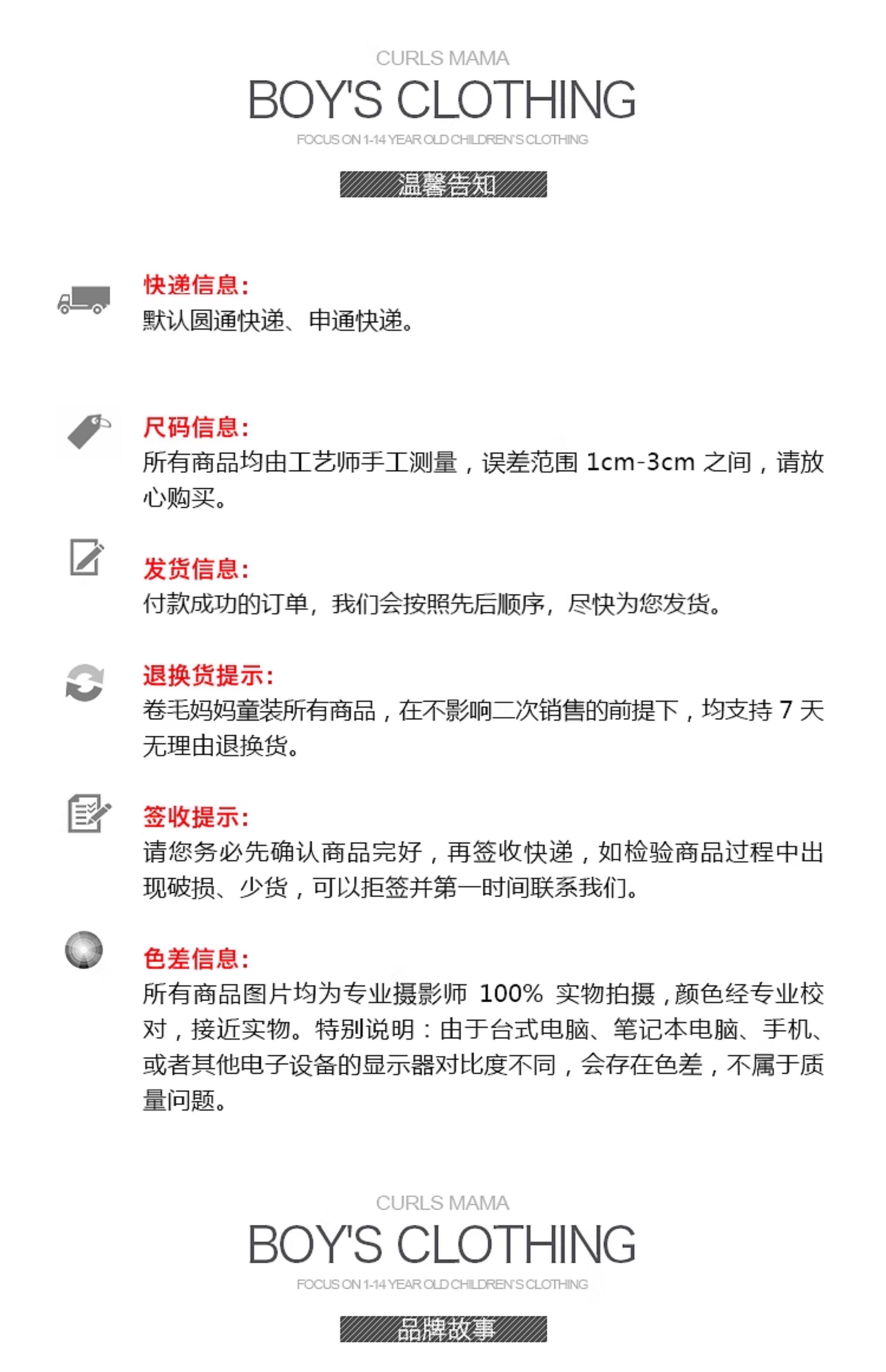 CURLS MAMA

BOY'S CLOTHING

FOCUS ON 1-14 YEAR OLD CHILDREN'S CLOTHING

温馨告知

快递信息:
默认圆通快递、申通快递。

尺码信息:
所有商品均由工艺师手工测量，误差范围 1cm-3cm 之间，请放心购买。

发货信息:
付款成功的订单，我们会按照先后顺序，尽快为您发货。

退换货提示:
卷毛妈妈童装所有商品，在不影响二次销售的前提下，均支持 7 天无理由退换货。

签收提示:
请您务必先确认商品完好，再签收快递，如检验商品过程中出现破损、少货，可以拒签并第一时间联系我们。

色差信息:
所有商品图片均为专业摄影师 100% 实物拍摄，颜色经专业校对，接近实物。特别说明：由于台式电脑、笔记本电脑、手机、或者其他电子设备的显示器对比度不同，会存在色差，不属于质量问题。

CURLS MAMA

BOY'S CLOTHING

FOCUS ON 1-14 YEAR OLD CHILDREN'S CLOTHING

品牌故事